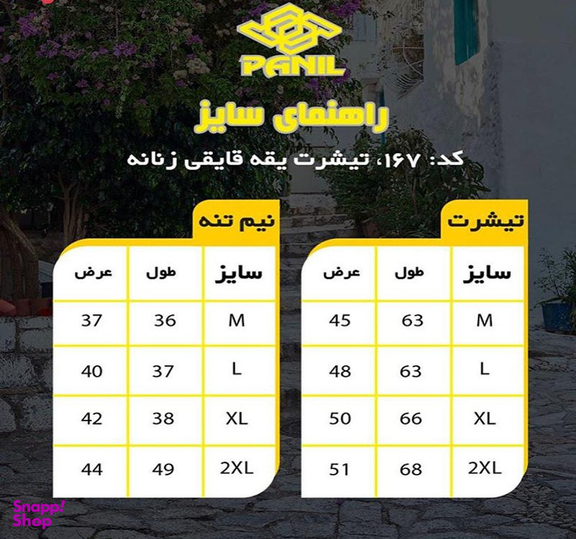 PANIL

راهنمای سایز

کد: ۱۶۷، تیشرت یقه قایقی زنانه

تیشرت

| سایز | طول | عرض |
|---|---|---|
| M | 63 | 45 |
| L | 63 | 48 |
| XL | 66 | 50 |
| 2XL | 68 | 51 |

نیم تنه

| سایز | طول | عرض |
|---|---|---|
| M | 36 | 37 |
| L | 37 | 40 |
| XL | 38 | 42 |
| 2XL | 49 | 44 |

Snapp! Shop